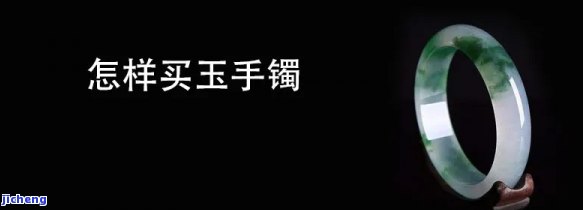 怎样买玉手镯

jicheng